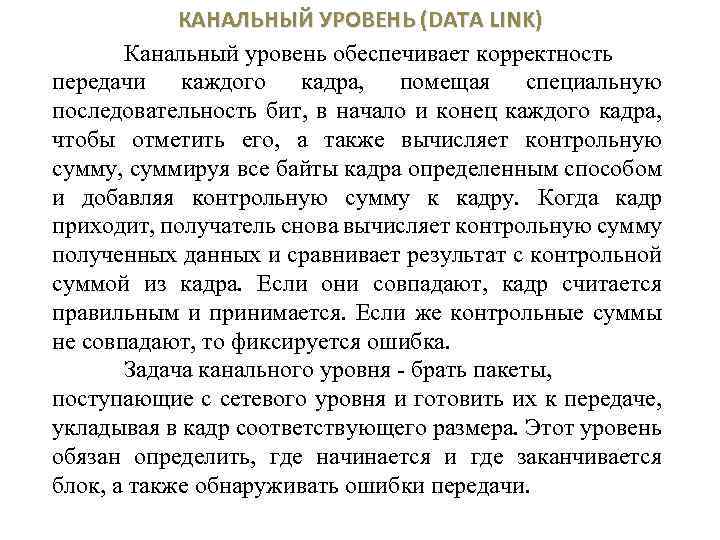 КАНАЛЬНЫЙ УРОВЕНЬ (DATA LINK)

Канальный уровень обеспечивает корректность передачи каждого кадра, помещая специальную последовательность бит, в начало и конец каждого кадра, чтобы отметить его, а также вычисляет контрольную сумму, суммируя все байты кадра определенным способом и добавляя контрольную сумму к кадру. Когда кадр приходит, получатель снова вычисляет контрольную сумму полученных данных и сравнивает результат с контрольной суммой из кадра. Если они совпадают, кадр считается правильным и принимается. Если же контрольные суммы не совпадают, то фиксируется ошибка.

Задача канального уровня - брать пакеты, поступающие с сетевого уровня и готовить их к передаче, укладывая в кадр соответствующего размера. Этот уровень обязан определить, где начинается и где заканчивается блок, а также обнаруживать ошибки передачи.